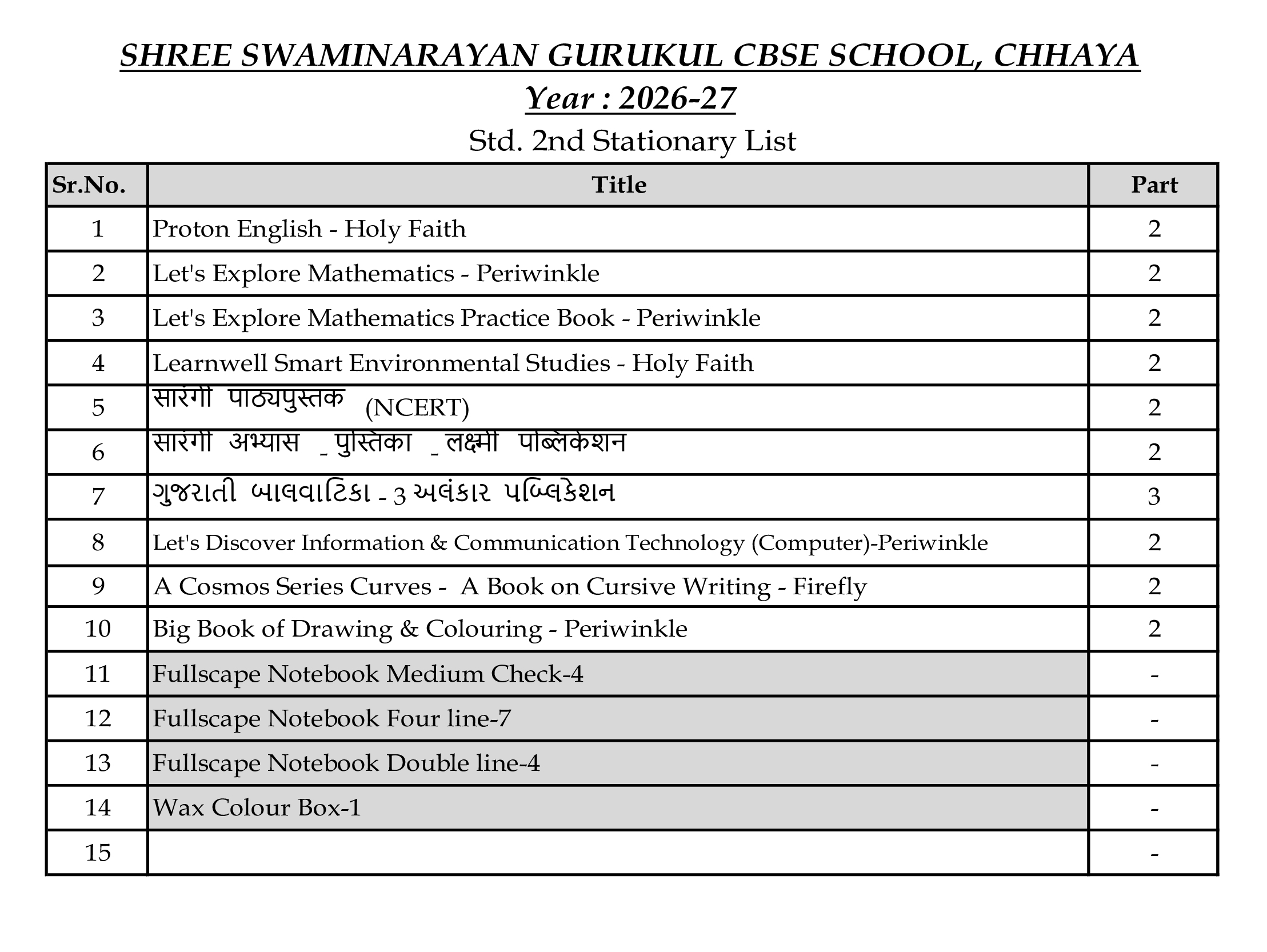 SHREE SWAMINARAYAN GURUKUL CBSE SCHOOL, CHHAYA
Year : 2026-27
Std. 2nd Stationary List

| Sr.No. | Title | Part |
|---|---|---|
| 1 | Proton English - Holy Faith | 2 |
| 2 | Let's Explore Mathematics - Periwinkle | 2 |
| 3 | Let's Explore Mathematics Practice Book - Periwinkle | 2 |
| 4 | Learnwell Smart Environmental Studies - Holy Faith | 2 |
| 5 | सारंगी पाठ्यपुस्तक (NCERT) | 2 |
| 6 | सारंगी अभ्यास - पुस्तिका - लक्ष्मी पब्लिकेशन | 2 |
| 7 | ગુજરાતી બાલવાટિકા - 3 અલંકાર પબ્લિકેશન | 3 |
| 8 | Let's Discover Information & Communication Technology (Computer)-Periwinkle | 2 |
| 9 | A Cosmos Series Curves - A Book on Cursive Writing - Firefly | 2 |
| 10 | Big Book of Drawing & Colouring - Periwinkle | 2 |
| 11 | Fullscape Notebook Medium Check-4 | - |
| 12 | Fullscape Notebook Four line-7 | - |
| 13 | Fullscape Notebook Double line-4 | - |
| 14 | Wax Colour Box-1 | - |
| 15 | | - |